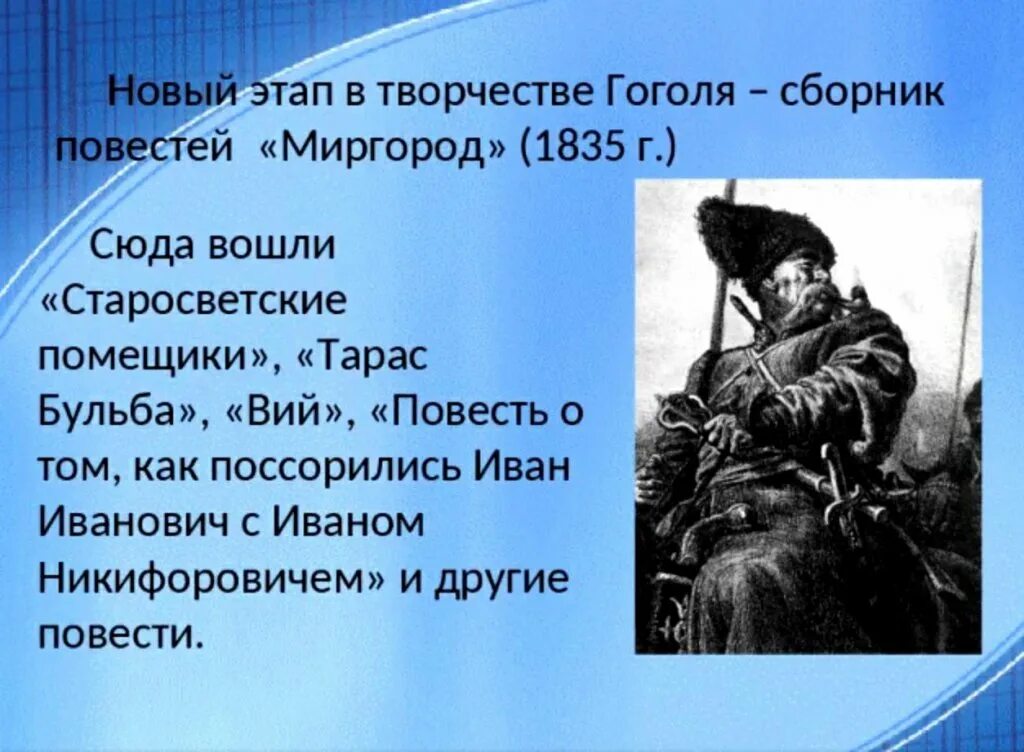 Новый этап в творчестве Гоголя – сборник повестей «Миргород» (1835 г.)

Сюда вошли «Старосветские помещики», «Тарас Бульба», «Вий», «Повесть о том, как поссорились Иван Иванович с Иваном Никифоровичем» и другие повести.